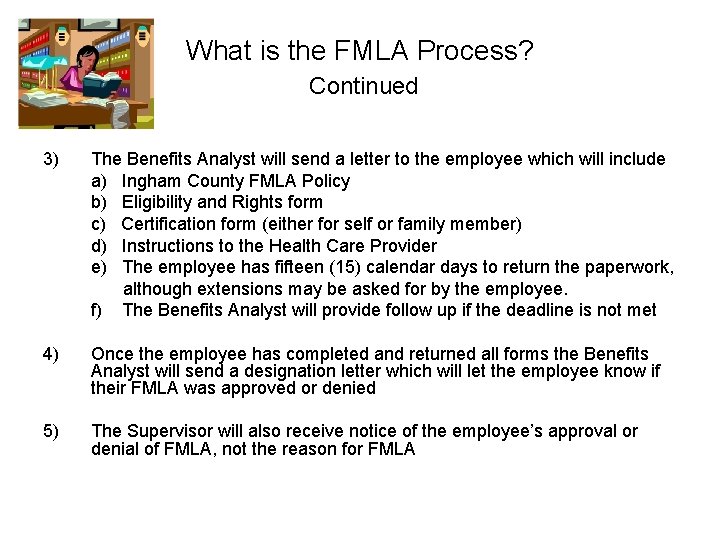 What is the FMLA Process?
Continued

3) The Benefits Analyst will send a letter to the employee which will include
a) Ingham County FMLA Policy
b) Eligibility and Rights form
c) Certification form (either for self or family member)
d) Instructions to the Health Care Provider
e) The employee has fifteen (15) calendar days to return the paperwork, although extensions may be asked for by the employee.
f) The Benefits Analyst will provide follow up if the deadline is not met

4) Once the employee has completed and returned all forms the Benefits Analyst will send a designation letter which will let the employee know if their FMLA was approved or denied

5) The Supervisor will also receive notice of the employee's approval or denial of FMLA, not the reason for FMLA